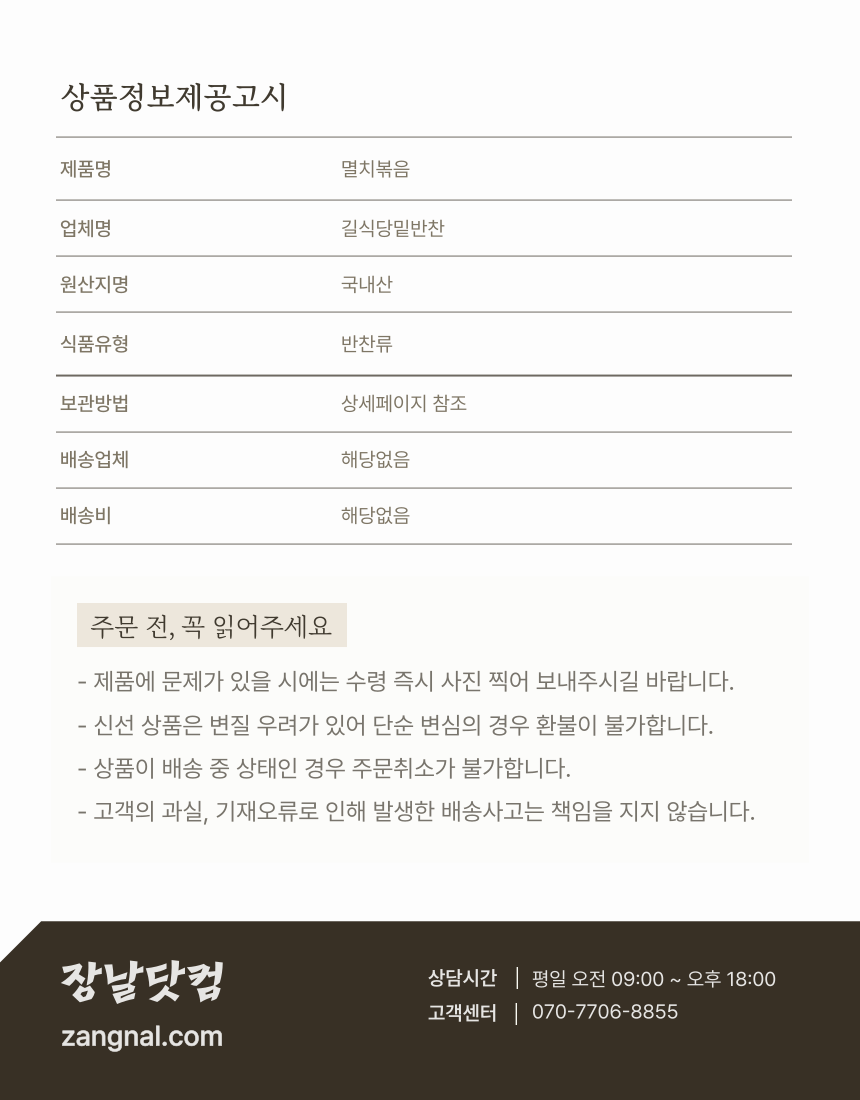 상품정보제공고시

| 제품명 | 멸치볶음 |
|---|---|
| 업체명 | 길식당밑반찬 |
| 원산지명 | 국내산 |
| 식품유형 | 반찬류 |
| 보관방법 | 상세페이지 참조 |
| 배송업체 | 해당없음 |
| 배송비 | 해당없음 |

주문 전, 꼭 읽어주세요

- 제품에 문제가 있을 시에는 수령 즉시 사진 찍어 보내주시길 바랍니다.
- 신선 상품은 변질 우려가 있어 단순 변심의 경우 환불이 불가합니다.
- 상품이 배송 중 상태인 경우 주문취소가 불가합니다.
- 고객의 과실, 기재오류로 인해 발생한 배송사고는 책임을 지지 않습니다.

장날닷컴
zangnal.com

상담시간 | 평일 오전 09:00 ~ 오후 18:00
고객센터 | 070-7706-8855